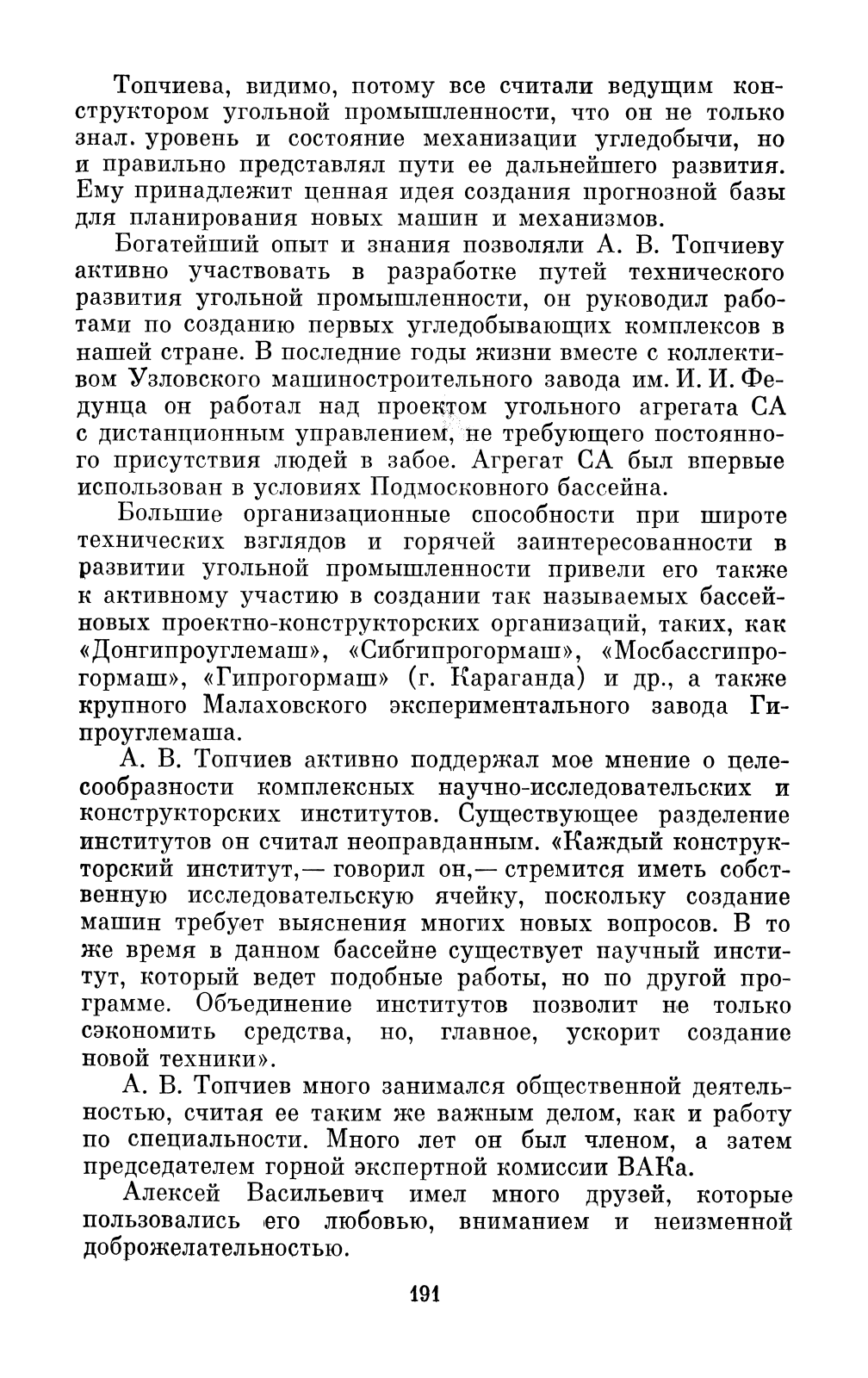 Топчиева, видимо, потому все считали ведущим конструктором угольной промышленности, что он не только знал. уровень и состояние механизации угледобычи, но и правильно представлял пути ее дальнейшего развития. Ему принадлежит ценная идея создания прогнозной базы для планирования новых машин и механизмов.

Богатейший опыт и знания позволяли А. В. Топчиеву активно участвовать в разработке путей технического развития угольной промышленности, он руководил работами по созданию первых угледобывающих комплексов в нашей стране. В последние годы жизни вместе с коллективом Узловского машиностроительного завода им. И. И. Федунца он работал над проектом угольного агрегата СА с дистанционным управлением, не требующего постоянного присутствия людей в забое. Агрегат СА был впервые использован в условиях Подмосковного бассейна.

Большие организационные способности при широте технических взглядов и горячей заинтересованности в развитии угольной промышленности привели его также к активному участию в создании так называемых бассейновых проектно-конструкторских организаций, таких, как «Донгипроуглемаш», «Сибгипрогормаш», «Мосбассгипрогормаш», «Гипрогормаш» (г. Караганда) и др., а также крупного Малаховского экспериментального завода Гипроуглемаша.

А. В. Топчиев активно поддержал мое мнение о целесообразности комплексных научно-исследовательских и конструкторских институтов. Существующее разделение институтов он считал неоправданным. «Каждый конструкторский институт,— говорил он,— стремится иметь собственную исследовательскую ячейку, поскольку создание машин требует выяснения многих новых вопросов. В то же время в данном бассейне существует научный институт, который ведет подобные работы, но по другой программе. Объединение институтов позволит не только сэкономить средства, но, главное, ускорит создание новой техники».

А. В. Топчиев много занимался общественной деятельностью, считая ее таким же важным делом, как и работу по специальности. Много лет он был членом, а затем председателем горной экспертной комиссии ВАКа.

Алексей Васильевич имел много друзей, которые пользовались его любовью, вниманием и неизменной доброжелательностью.

191